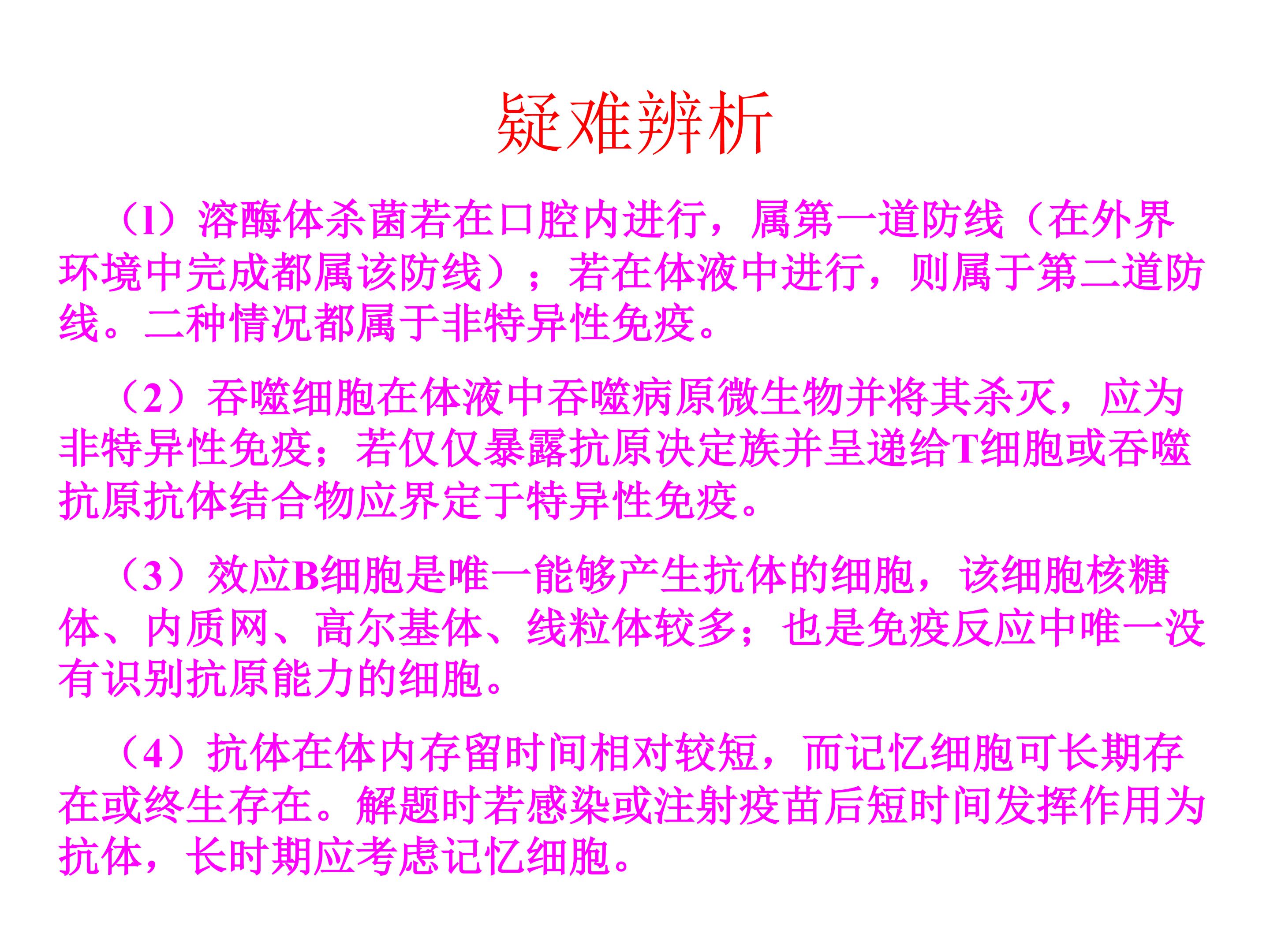 疑难辨析

（1）溶酶体杀菌若在口腔内进行，属第一道防线（在外界环境中完成都属该防线）；若在体液中进行，则属于第二道防线。二种情况都属于非特异性免疫。

（2）吞噬细胞在体液中吞噬病原微生物并将其杀灭，应为非特异性免疫；若仅仅暴露抗原决定族并呈递给T细胞或吞噬抗原抗体结合物应界定于特异性免疫。

（3）效应B细胞是唯一能够产生抗体的细胞，该细胞核糖体、内质网、高尔基体、线粒体较多；也是免疫反应中唯一没有识别抗原能力的细胞。

（4）抗体在体内存留时间相对较短，而记忆细胞可长期存在或终生存在。解题时若感染或注射疫苗后短时间发挥作用为抗体，长时期应考虑记忆细胞。